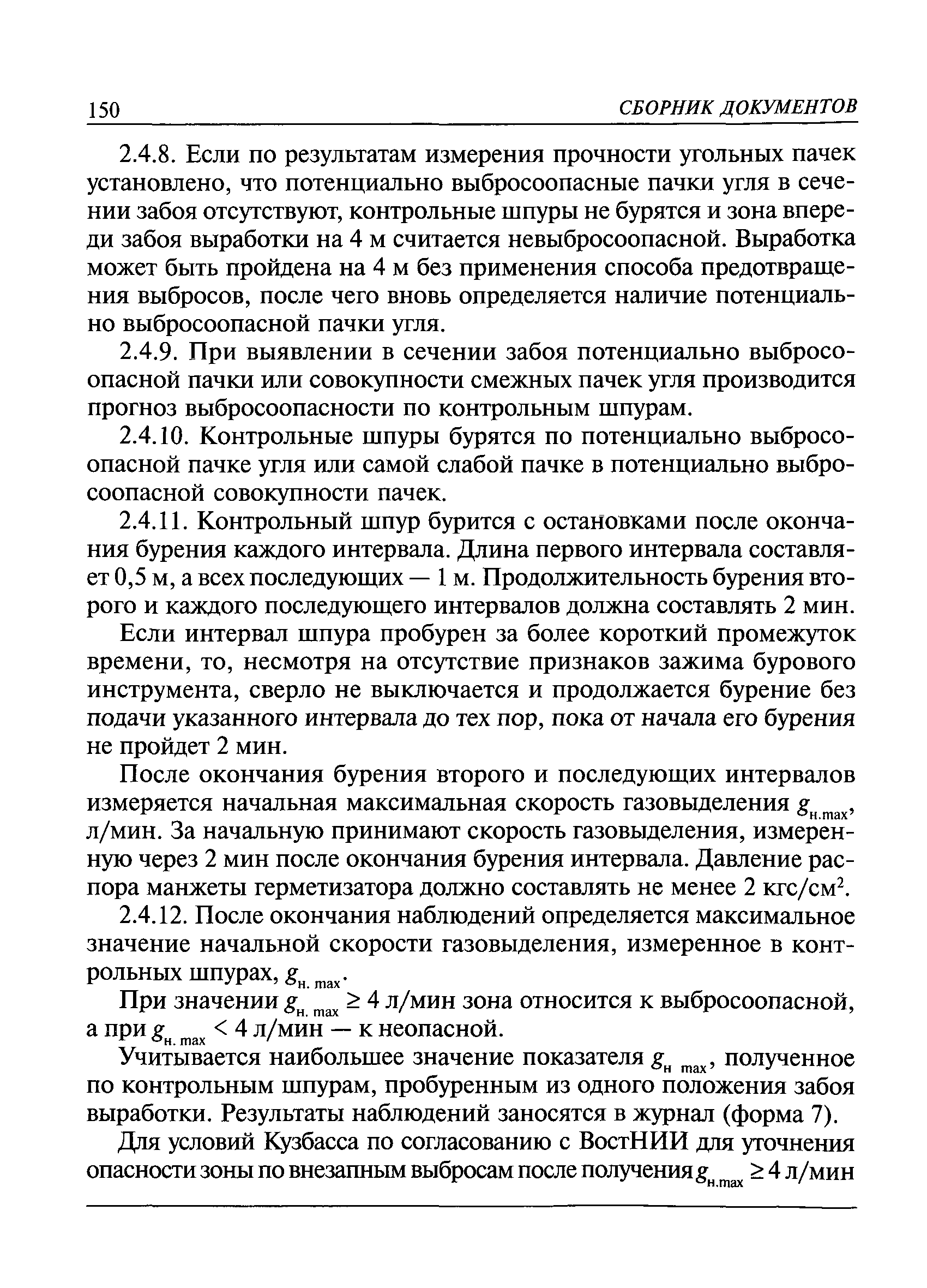 150 СБОРНИК ДОКУМЕНТОВ

2.4.8. Если по результатам измерения прочности угольных пачек установлено, что потенциально выбросоопасные пачки угля в сечении забоя отсутствуют, контрольные шпуры не бурятся и зона впереди забоя выработки на 4 м считается невыбросоопасной. Выработка может быть пройдена на 4 м без применения способа предотвращения выбросов, после чего вновь определяется наличие потенциально выбросоопасной пачки угля.

2.4.9. При выявлении в сечении забоя потенциально выбросоопасной пачки или совокупности смежных пачек угля производится прогноз выбросоопасности по контрольным шпурам.

2.4.10. Контрольные шпуры бурятся по потенциально выбросоопасной пачке угля или самой слабой пачке в потенциально выбросоопасной совокупности пачек.

2.4.11. Контрольный шпур бурится с остановками после окончания бурения каждого интервала. Длина первого интервала составляет 0,5 м, а всех последующих — 1 м. Продолжительность бурения второго и каждого последующего интервалов должна составлять 2 мин.

Если интервал шпура пробурен за более короткий промежуток времени, то, несмотря на отсутствие признаков зажима бурового инструмента, сверло не выключается и продолжается бурение без подачи указанного интервала до тех пор, пока от начала его бурения не пройдет 2 мин.

После окончания бурения второго и последующих интервалов измеряется начальная максимальная скорость газовыделения $g_{н.max}$, л/мин. За начальную принимают скорость газовыделения, измеренную через 2 мин после окончания бурения интервала. Давление распора манжеты герметизатора должно составлять не менее 2 кгс/см$^2$.

2.4.12. После окончания наблюдений определяется максимальное значение начальной скорости газовыделения, измеренное в контрольных шпурах, $g_{н. max}$.

При значении $g_{н. max} \geq 4$ л/мин зона относится к выбросоопасной, а при $g_{н. max} < 4$ л/мин — к неопасной.

Учитывается наибольшее значение показателя $g_{н max}$, полученное по контрольным шпурам, пробуренным из одного положения забоя выработки. Результаты наблюдений заносятся в журнал (форма 7).

Для условий Кузбасса по согласованию с ВостНИИ для уточнения опасности зоны по внезапным выбросам после получения $g_{н.max} \geq 4$ л/мин